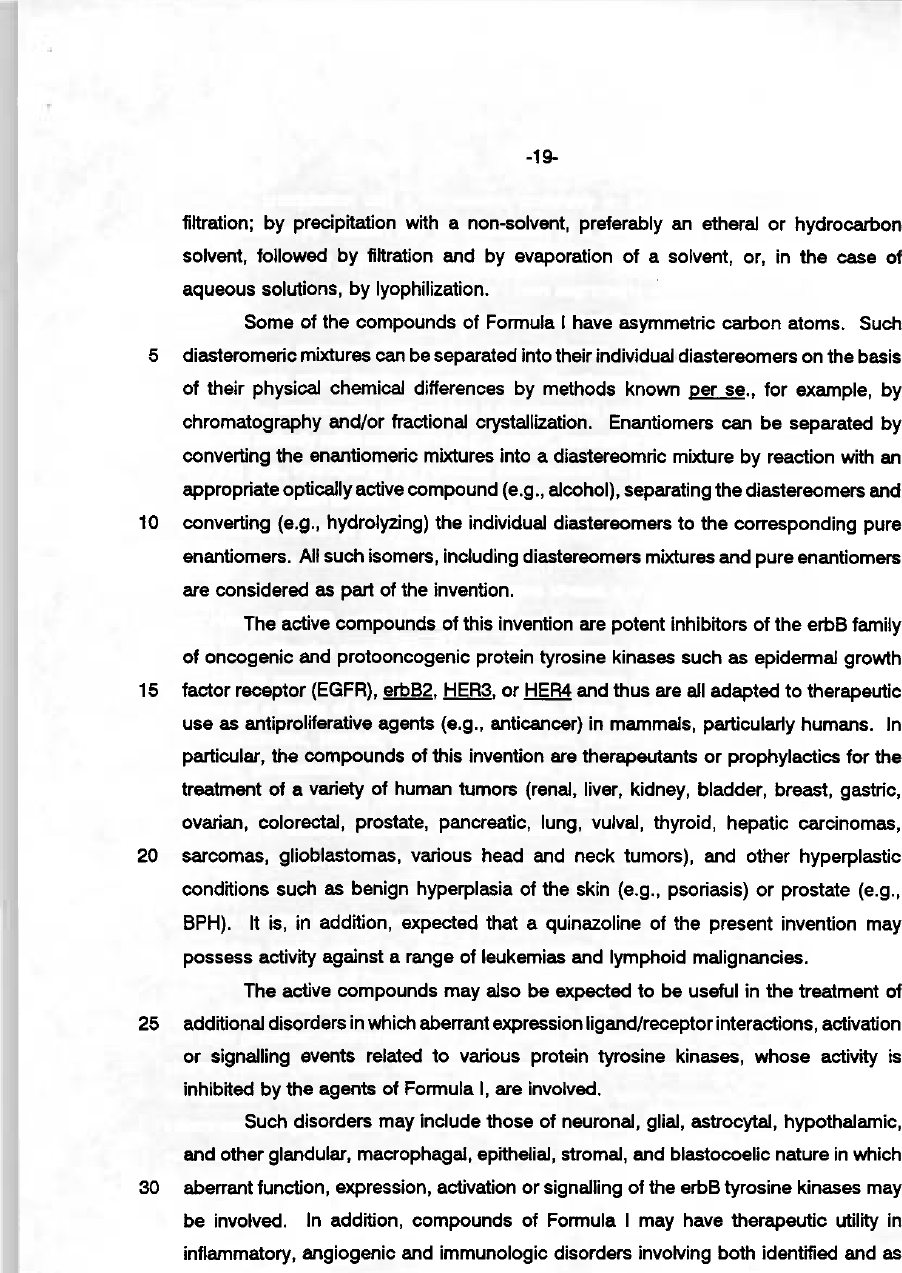 -19-

filtration; by precipitation with a non-solvent, preferably an etheral or hydrocarbon solvent, followed by filtration and by evaporation of a solvent, or, in the case of aqueous solutions, by lyophilization.

Some of the compounds of Formula I have asymmetric carbon atoms. Such 5 diasteromeric mixtures can be separated into their individual diastereomers on the basis of their physical chemical differences by methods known per se., for example, by chromatography and/or fractional crystallization. Enantiomers can be separated by converting the enantiomeric mixtures into a diastereomric mixture by reaction with an appropriate optically active compound (e.g., alcohol), separating the diastereomers and 10 converting (e.g., hydrolyzing) the individual diastereomers to the corresponding pure enantiomers. All such isomers, including diastereomers mixtures and pure enantiomers are considered as part of the invention.

The active compounds of this invention are potent inhibitors of the erbB family of oncogenic and protooncogenic protein tyrosine kinases such as epidermal growth 15 factor receptor (EGFR), erbB2, HER3, or HER4 and thus are all adapted to therapeutic use as antiproliferative agents (e.g., anticancer) in mammals, particularly humans. In particular, the compounds of this invention are therapeutants or prophylactics for the treatment of a variety of human tumors (renal, liver, kidney, bladder, breast, gastric, ovarian, colorectal, prostate, pancreatic, lung, vulval, thyroid, hepatic carcinomas, 20 sarcomas, glioblastomas, various head and neck tumors), and other hyperplastic conditions such as benign hyperplasia of the skin (e.g., psoriasis) or prostate (e.g., BPH). It is, in addition, expected that a quinazoline of the present invention may possess activity against a range of leukemias and lymphoid malignancies.

The active compounds may also be expected to be useful in the treatment of 25 additional disorders in which aberrant expression ligand/receptor interactions, activation or signalling events related to various protein tyrosine kinases, whose activity is inhibited by the agents of Formula I, are involved.

Such disorders may include those of neuronal, glial, astrocytal, hypothalamic, and other glandular, macrophagal, epithelial, stromal, and blastocoelic nature in which 30 aberrant function, expression, activation or signalling of the erbB tyrosine kinases may be involved. In addition, compounds of Formula I may have therapeutic utility in inflammatory, angiogenic and immunologic disorders involving both identified and as